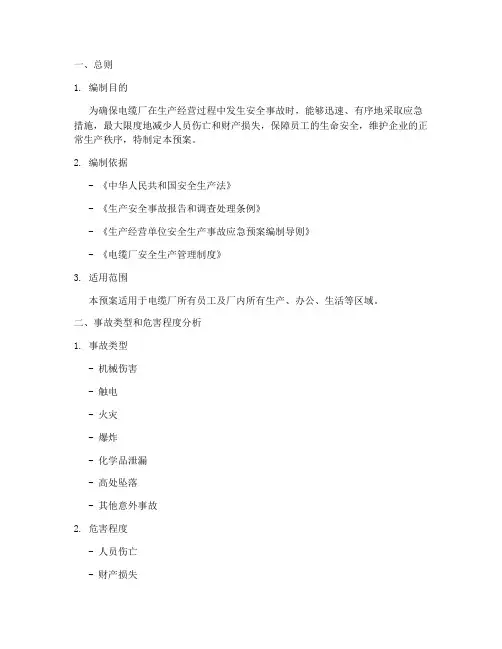 一、总则

1. 编制目的

为确保电缆厂在生产经营过程中发生安全事故时，能够迅速、有序地采取应急措施，最大限度地减少人员伤亡和财产损失，保障员工的生命安全，维护企业的正常生产秩序，特制定本预案。

2. 编制依据

- 《中华人民共和国安全生产法》

- 《生产安全事故报告和调查处理条例》

- 《生产经营单位安全生产事故应急预案编制导则》

- 《电缆厂安全生产管理制度》

3. 适用范围

本预案适用于电缆厂所有员工及厂内所有生产、办公、生活等区域。

二、事故类型和危害程度分析

1. 事故类型

- 机械伤害

- 触电

- 火灾

- 爆炸

- 化学品泄漏

- 高处坠落

- 其他意外事故

2. 危害程度

- 人员伤亡

- 财产损失